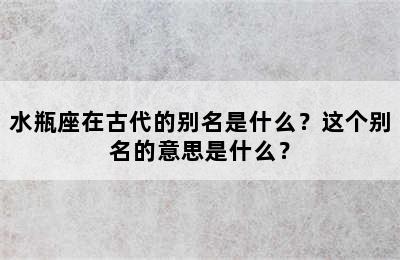 水瓶座在古代的别名是什么？这个别名的意思是什么？